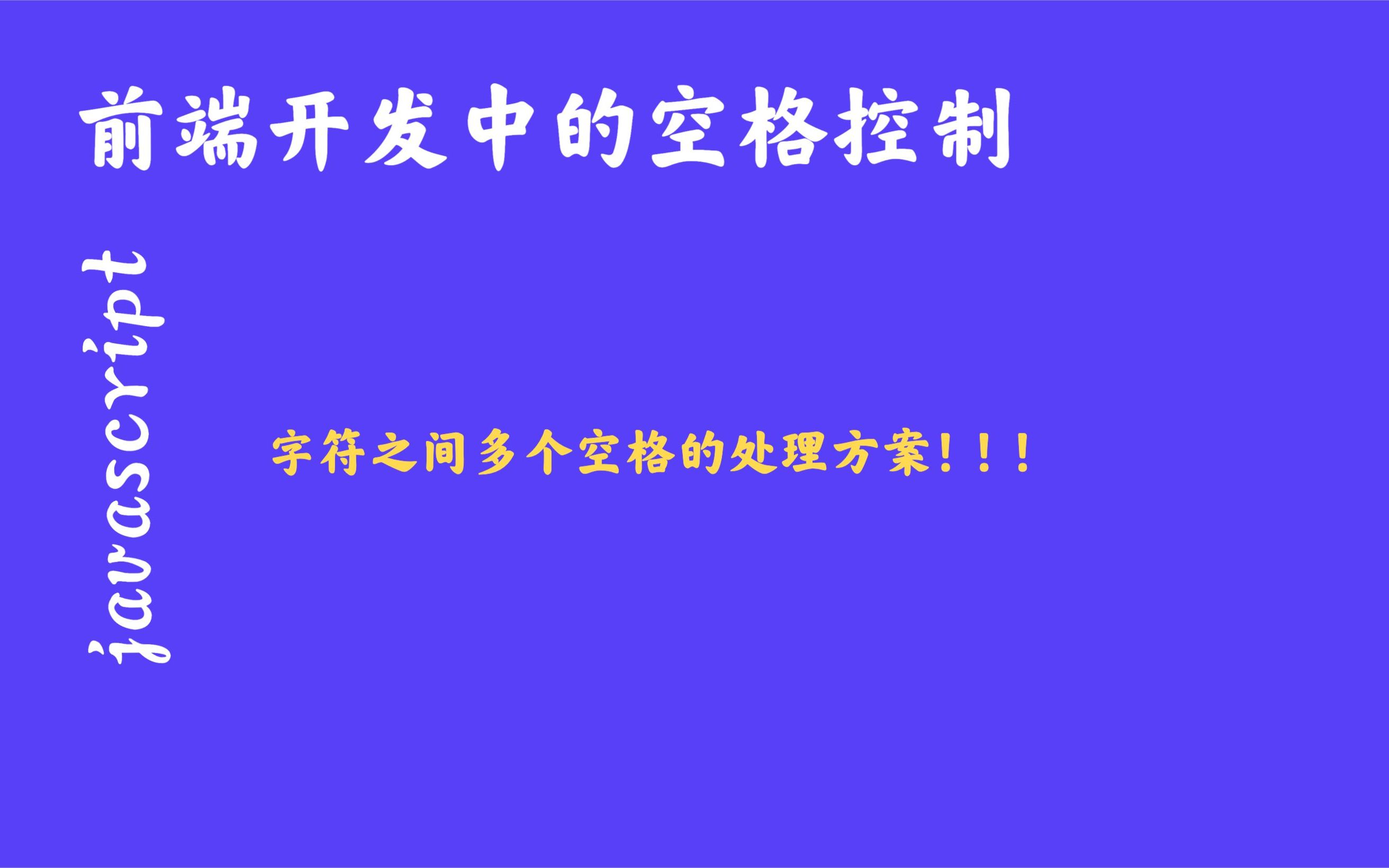 前端开发中的空格控制

javascript

字符之间多个空格的处理方案！！！